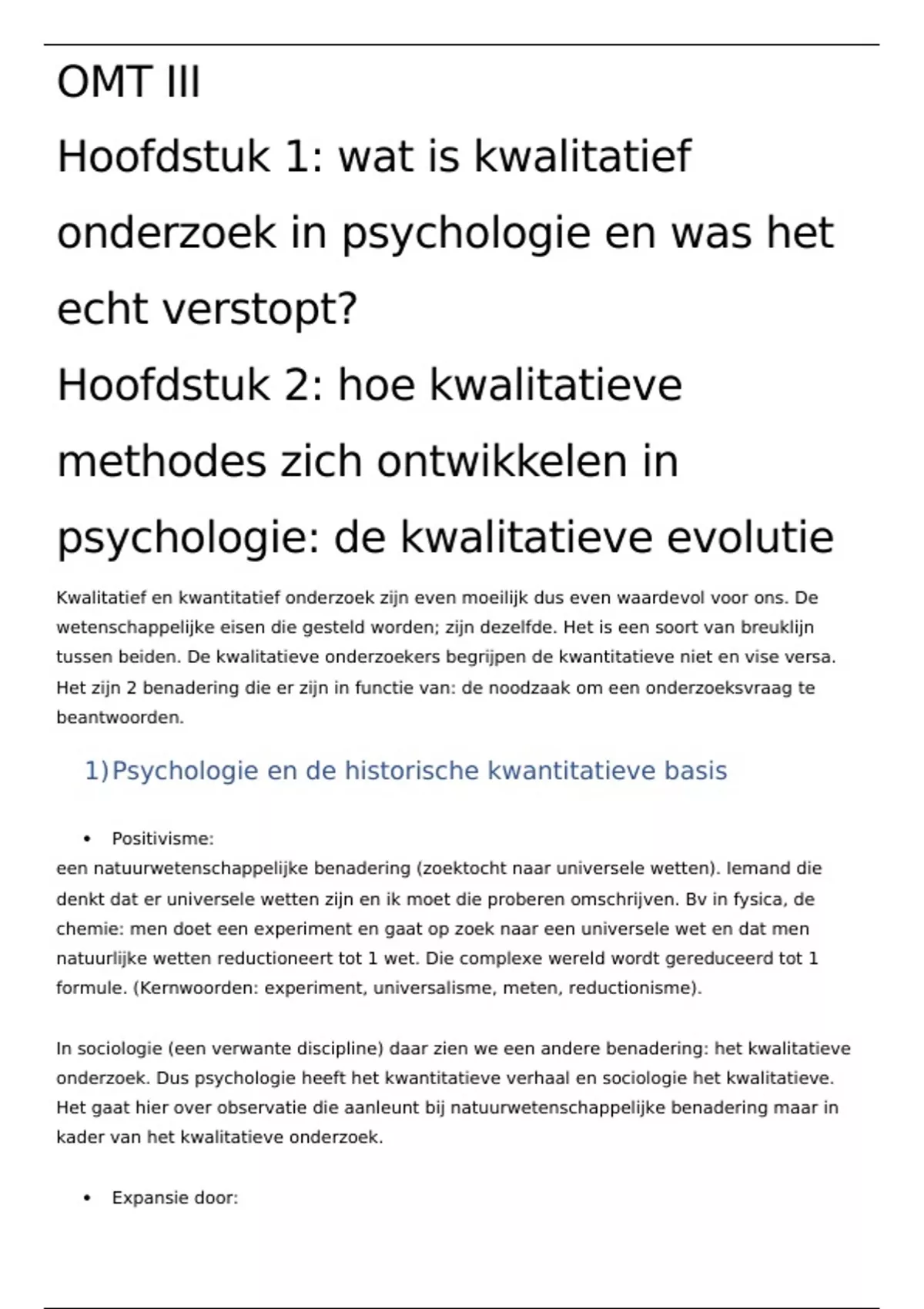 OMT III

Hoofdstuk 1: wat is kwalitatief onderzoek in psychologie en was het echt verstopt?

Hoofdstuk 2: hoe kwalitatieve methodes zich ontwikkelen in psychologie: de kwalitatieve evolutie

Kwalitatief en kwantitatief onderzoek zijn even moeilijk dus even waardevol voor ons. De wetenschappelijke eisen die gesteld worden; zijn dezelfde. Het is een soort van breuklijn tussen beiden. De kwalitatieve onderzoekers begrijpen de kwantitatieve niet en vise versa. Het zijn 2 benadering die er zijn in functie van: de noodzaak om een onderzoeksvraag te beantwoorden.

1) Psychologie en de historische kwantitatieve basis

• Positivisme:

een natuurwetenschappelijke benadering (zoektocht naar universele wetten). Iemand die denkt dat er universele wetten zijn en ik moet die proberen omschrijven. Bv in fysica, de chemie: men doet een experiment en gaat op zoek naar een universele wet en dat men natuurlijke wetten reductioneert tot 1 wet. Die complexe wereld wordt gereduceerd tot 1 formule. (Kernwoorden: experiment, universalisme, meten, reductionisme).

In sociologie (een verwante discipline) daar zien we een andere benadering: het kwalitatieve onderzoek. Dus psychologie heeft het kwantitatieve verhaal en sociologie het kwalitatieve. Het gaat hier over observatie die aanleunt bij natuurwetenschappelijke benadering maar in kader van het kwalitatieve onderzoek.

• Expansie door: